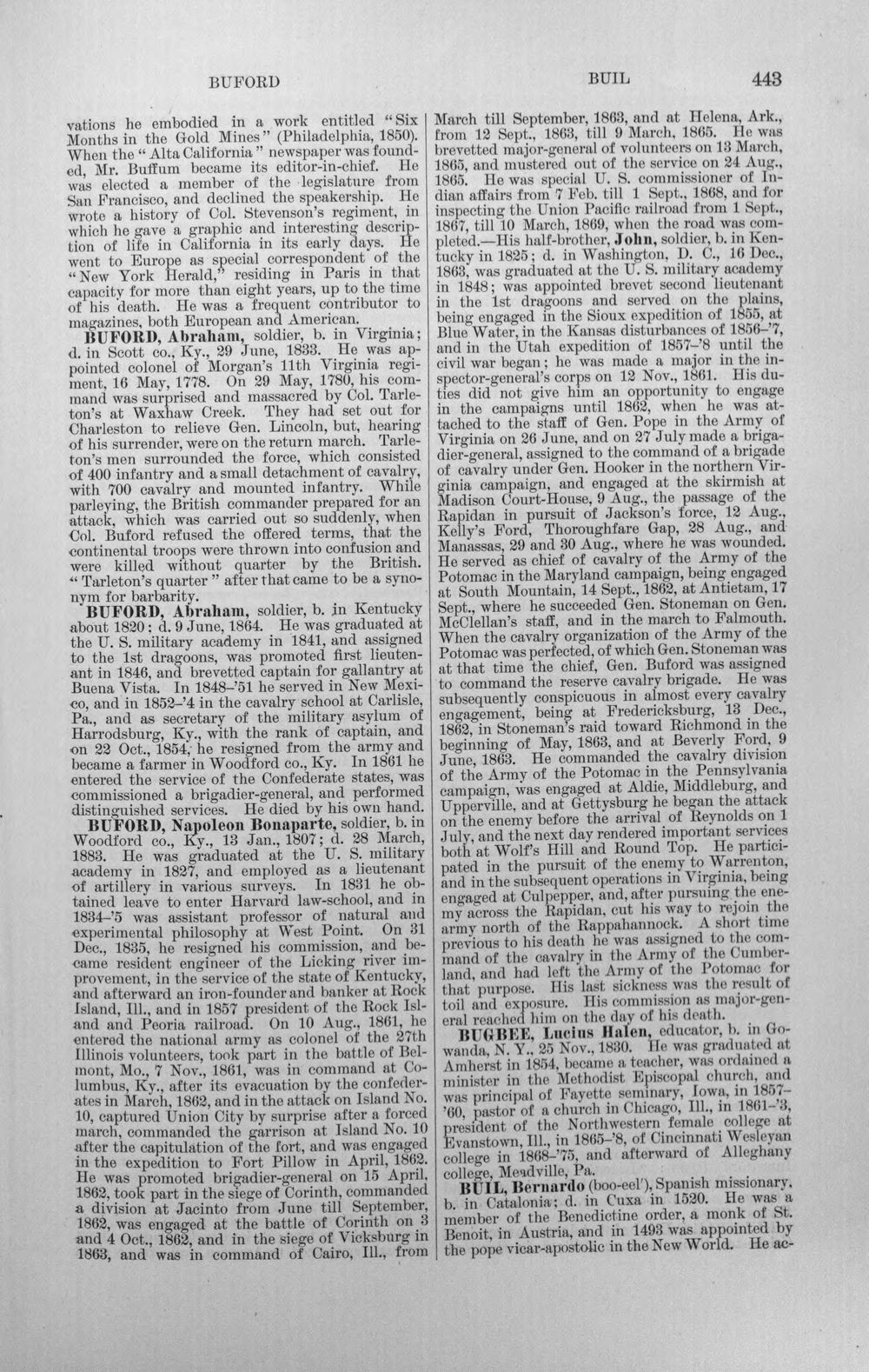 BUFORD BUIL 443

vations he embodied in a work entitled "Six Months in the Gold Mines" (Philadelphia, 1850). When the "Alta California" newspaper was founded, Mr. Buffum became its editor-in-chief. He was elected a member of the legislature from San Francisco, and declined the speakership. He wrote a history of Col. Stevenson's regiment, in which he gave a graphic and interesting description of life in California in its early days. He went to Europe as special correspondent of the "New York Herald," residing in Paris in that capacity for more than eight years, up to the time of his death. He was a frequent contributor to magazines, both European and American.

BUFORD, Abraham, soldier, b. in Virginia; d. in Scott co., Ky., 29 June, 1833. He was appointed colonel of Morgan's 11th Virginia regiment, 16 May, 1778. On 29 May, 1780, his command was surprised and massacred by Col. Tarleton's at Waxhaw Creek. They had set out for Charleston to relieve Gen. Lincoln, but, hearing of his surrender, were on the return march. Tarleton's men surrounded the force, which consisted of 400 infantry and a small detachment of cavalry, with 700 cavalry and mounted infantry. While parleying, the British commander prepared for an attack, which was carried out so suddenly, when Col. Buford refused the offered terms, that the continental troops were thrown into confusion and were killed without quarter by the British. "Tarleton's quarter" after that came to be a synonym for barbarity.

BUFORD, Abraham, soldier, b. in Kentucky about 1820; d. 9 June, 1864. He was graduated at the U. S. military academy in 1841, and assigned to the 1st dragoons, was promoted first lieutenant in 1846, and brevetted captain for gallantry at Buena Vista. In 1848-'51 he served in New Mexico, and in 1852-'4 in the cavalry school at Carlisle, Pa., and as secretary of the military asylum of Harrodsburg, Ky., with the rank of captain, and on 22 Oct., 1854, he resigned from the army and became a farmer in Woodford co., Ky. In 1861 he entered the service of the Confederate states, was commissioned a brigadier-general, and performed distinguished services. He died by his own hand.

BUFORD, Napoleon Bonaparte, soldier, b. in Woodford co., Ky., 13 Jan., 1807; d. 28 March, 1883. He was graduated at the U. S. military academy in 1827, and employed as a lieutenant of artillery in various surveys. In 1831 he obtained leave to enter Harvard law-school, and in 1834-'5 was assistant professor of natural and experimental philosophy at West Point. On 31 Dec., 1835, he resigned his commission, and became resident engineer of the Licking river improvement, in the service of the state of Kentucky, and afterward an iron-founder and banker at Rock Island, Ill., and in 1857 president of the Rock Island and Peoria railroad. On 10 Aug., 1861, he entered the national army as colonel of the 27th Illinois volunteers, took part in the battle of Belmont, Mo., 7 Nov., 1861, was in command at Columbus, Ky., after its evacuation by the confederates in March, 1862, and in the attack on Island No. 10, captured Union City by surprise after a forced march, commanded the garrison at Island No. 10 after the capitulation of the fort, and was engaged in the expedition to Fort Pillow in April, 1862. He was promoted brigadier-general on 15 April, 1862, took part in the siege of Corinth, commanded a division at Jacinto from June till September, 1862, was engaged at the battle of Corinth on 3 and 4 Oct., 1862, and in the siege of Vicksburg in 1863, and was in command of Cairo, Ill., from March till September, 1863, and at Helena, Ark., from 12 Sept., 1863, till 9 March, 1865. He was brevetted major-general of volunteers on 13 March, 1865, and mustered out of the service on 24 Aug., 1865. He was special U. S. commissioner of Indian affairs from 7 Feb. till 1 Sept., 1868, and for inspecting the Union Pacific railroad from 1 Sept., 1867, till 10 March, 1869, when the road was completed.—His half-brother, John, soldier, b. in Kentucky in 1825; d. in Washington, D. C., 16 Dec., 1863, was graduated at the U. S. military academy in 1848; was appointed brevet second lieutenant in the 1st dragoons and served on the plains, being engaged in the Sioux expedition of 1855, at Blue Water, in the Kansas disturbances of 1856-'7, and in the Utah expedition of 1857-'8 until the civil war began; he was made a major in the inspector-general's corps on 12 Nov., 1861. His duties did not give him an opportunity to engage in the campaigns until 1862, when he was attached to the staff of Gen. Pope in the Army of Virginia on 26 June, and on 27 July made a brigadier-general, assigned to the command of a brigade of cavalry under Gen. Hooker in the northern Virginia campaign, and engaged at the skirmish at Madison Court-House, 9 Aug., the passage of the Rapidan in pursuit of Jackson's force, 12 Aug., Kelly's Ford, Thoroughfare Gap, 28 Aug., and Manassas, 29 and 30 Aug., where he was wounded. He served as chief of cavalry of the Army of the Potomac in the Maryland campaign, being engaged at South Mountain, 14 Sept., 1862, at Antietam, 17 Sept., where he succeeded Gen. Stoneman on Gen. McClellan's staff, and in the march to Falmouth. When the cavalry organization of the Army of the Potomac was perfected, of which Gen. Stoneman was at that time the chief, Gen. Buford was assigned to command the reserve cavalry brigade. He was subsequently conspicuous in almost every cavalry engagement, being at Fredericksburg, 13 Dec., 1862, in Stoneman's raid toward Richmond in the beginning of May, 1863, and at Beverly Ford, 9 June, 1863. He commanded the cavalry division of the Army of the Potomac in the Pennsylvania campaign, was engaged at Aldie, Middleburg, and Upperville, and at Gettysburg he began the attack on the enemy before the arrival of Reynolds on 1 July, and the next day rendered important services both at Wolf's Hill and Round Top. He participated in the pursuit of the enemy to Warrenton, and in the subsequent operations in Virginia, being engaged at Culpepper, and, after pursuing the enemy across the Rapidan, cut his way to rejoin the army north of the Rappahannock. A short time previous to his death he was assigned to the command of the cavalry in the Army of the Cumberland, and had left the Army of the Potomac for that purpose. His last sickness was the result of toil and exposure. His commission as major-general reached him on the day of his death.

BUGBEE, Lucius Halen, educator, b. in Gowanda, N. Y., 25 Nov., 1830. He was graduated at Amherst in 1854, became a teacher, was ordained a minister in the Methodist Episcopal church, and was principal of Fayette seminary, Iowa, in 1857-'60, pastor of a church in Chicago, Ill., in 1861-'3, president of the Northwestern female college at Evanstown, Ill., in 1865-'8, of Cincinnati Wesleyan college in 1868-'75, and afterward of Alleghany college, Meadville, Pa.

BUIL, Bernardo (boo-eel'), Spanish missionary, b. in Catalonia; d. in Cuxa in 1520. He was a member of the Benedictine order, a monk of St. Benoit, in Austria, and in 1493 was appointed by the pope vicar-apostolic in the New World. He ac-